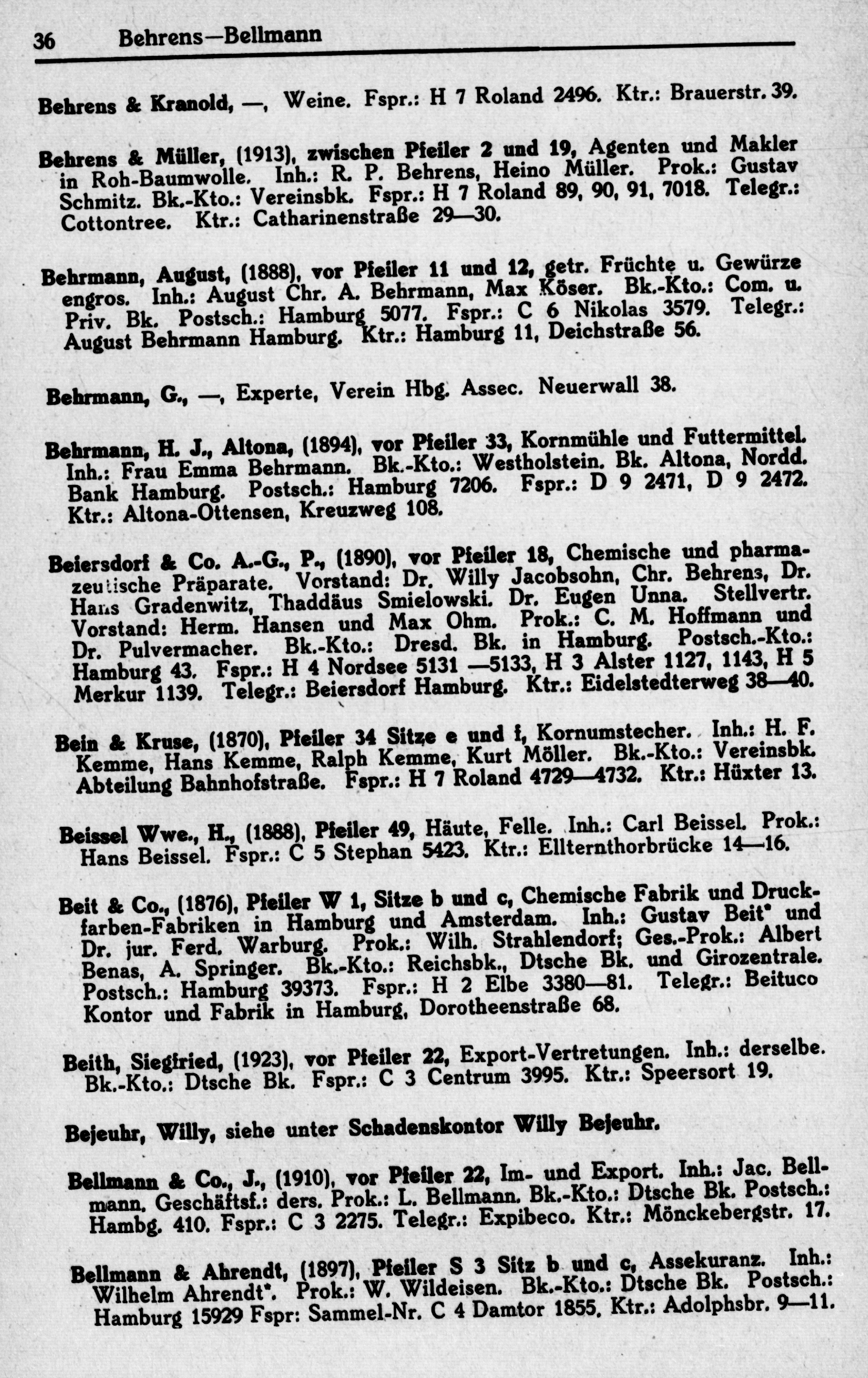 36 Behrens—Bellmann

Behrens & Kranold, —, Weine. Fspr.: H 7 Roland 2496. Ktr.: Brauerstr. 39.

Behrens & Müller, (1913), zwischen Pfeiler 2 und 19, Agenten und Makler in Roh-Baumwolle. Inh.: R. P. Behrens, Heino Müller. Prok.: Gustav Schmitz. Bk.-Kto.: Vereinsbk. Fspr.: H 7 Roland 89, 90, 91, 7018. Telegr.: Cottontree. Ktr.: Catharinenstraße 29—30.

Behrmann, August, (1888), vor Pfeiler 11 und 12, getr. Früchte u. Gewürze engros. Inh.: August Chr. A. Behrmann, Max Köser. Bk.-Kto.: Com. u. Priv. Bk. Postsch.: Hamburg 5077. Fspr.: C 6 Nikolas 3579. Telegr.: August Behrmann Hamburg. Ktr.: Hamburg 11, Deichstraße 56.

Behrmann, G., —, Experte, Verein Hbg. Assec. Neuerwall 38.

Behrmann, H. J., Altona, (1894), vor Pfeiler 33, Kornmühle und Futtermittel. Inh.: Frau Emma Behrmann. Bk.-Kto.: Westholstein. Bk. Altona, Nordd. Bank Hamburg. Postsch.: Hamburg 7206. Fspr.: D 9 2471, D 9 2472. Ktr.: Altona-Ottensen, Kreuzweg 108.

Beiersdorf & Co. A.-G., P., (1890), vor Pfeiler 18, Chemische und pharmazeutische Präparate. Vorstand: Dr. Willy Jacobsohn, Chr. Behrens, Dr. Hans Gradenwitz, Thaddäus Smielowski. Dr. Eugen Unna. Stellvertr. Vorstand: Herm. Hansen und Max Ohm. Prok.: C. M. Hoffmann und Dr. Pulvermacher. Bk.-Kto.: Dresd. Bk. in Hamburg. Postsch.-Kto.: Hamburg 43. Fspr.: H 4 Nordsee 5131 —5133, H 3 Alster 1127, 1143, H 5 Merkur 1139. Telegr.: Beiersdorf Hamburg. Ktr.: Eidelstedterweg 38—40.

Bein & Kruse, (1870), Pfeiler 34 Sitze e und f, Kornumstecher. Inh.: H. F. Kemme, Hans Kemme, Ralph Kemme, Kurt Möller. Bk.-Kto.: Vereinsbk. Abteilung Bahnhofstraße. Fspr.: H 7 Roland 4729—4732. Ktr.: Hüxter 13.

Beissel Wwe., H., (1888), Pfeiler 49, Häute, Felle. Inh.: Carl Beissel. Prok.: Hans Beissel. Fspr.: C 5 Stephan 5423. Ktr.: Ellternthorbrücke 14—16.

Beit & Co., (1876), Pfeiler W 1, Sitze b und c, Chemische Fabrik und Druckfarben-Fabriken in Hamburg und Amsterdam. Inh.: Gustav Beit* und Dr. jur. Ferd. Warburg. Prok.: Wilh. Strahlendorf; Ges.-Prok.: Albert Benas, A. Springer. Bk.-Kto.: Reichsbk., Dtsche Bk. und Girozentrale. Postsch.: Hamburg 39373. Fspr.: H 2 Elbe 3380—81. Telegr.: Beituco Kontor und Fabrik in Hamburg, Dorotheenstraße 68.

Beith, Siegfried, (1923), vor Pfeiler 22, Export-Vertretungen. Inh.: derselbe. Bk.-Kto.: Dtsche Bk. Fspr.: C 3 Centrum 3995. Ktr.: Speersort 19.

Bejeuhr, Willy, siehe unter Schadenskontor Willy Bejeuhr.

Bellmann & Co., J., (1910), vor Pfeiler 22, Im- und Export. Inh.: Jac. Bellmann. Geschäftsf.: ders. Prok.: L. Bellmann. Bk.-Kto.: Dtsche Bk. Postsch.: Hambg. 410. Fspr.: C 3 2275. Telegr.: Expibeco. Ktr.: Mönckebergstr. 17.

Bellmann & Ahrendt, (1897), Pfeiler S 3 Sitz b und c, Assekuranz. Inh.: Wilhelm Ahrendt*. Prok.: W. Wildeisen. Bk.-Kto.: Dtsche Bk. Postsch.: Hamburg 15929 Fspr: Sammel-Nr. C 4 Damtor 1855. Ktr.: Adolphsbr. 9—11.